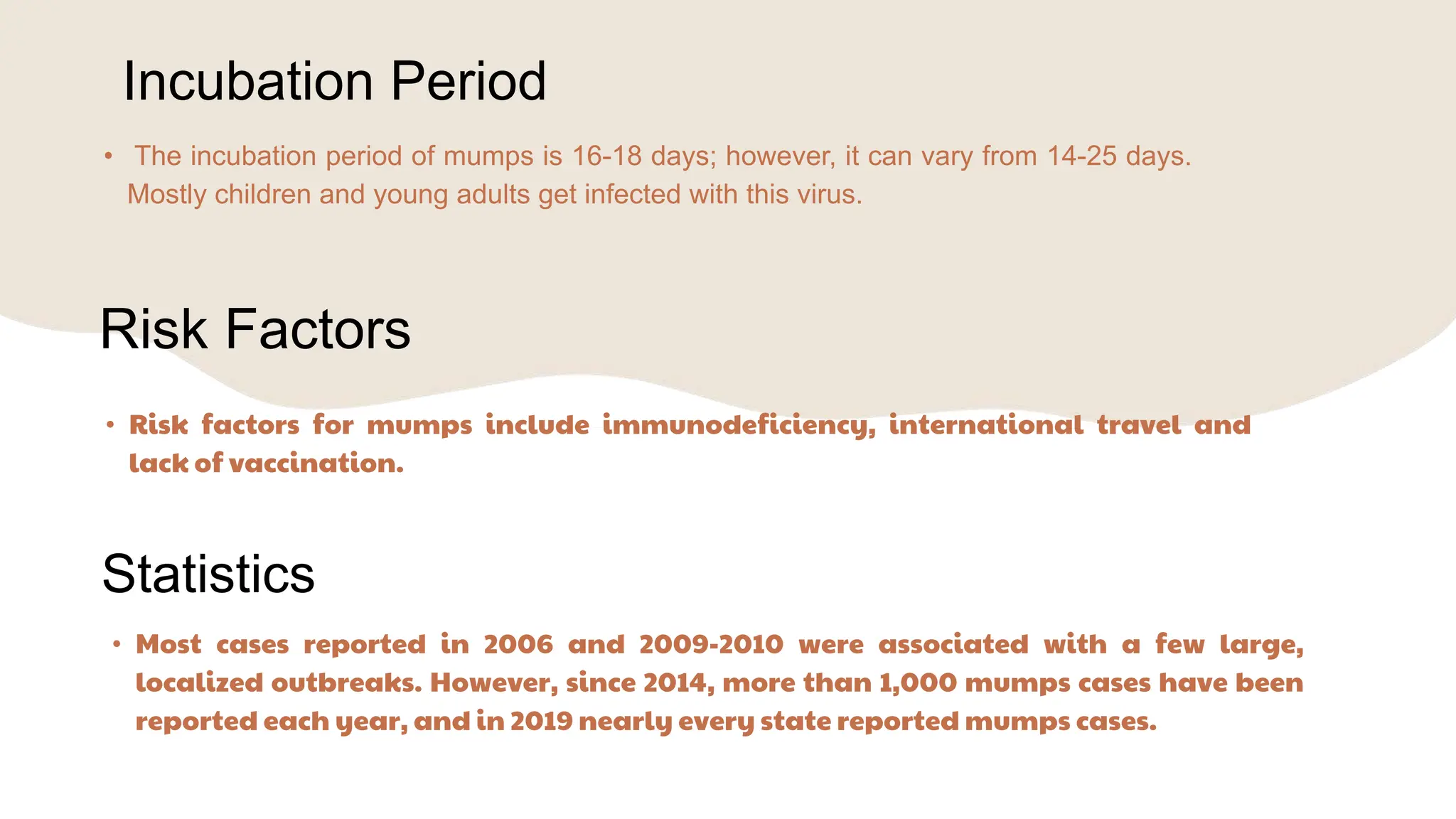 Incubation Period

• The incubation period of mumps is 16-18 days; however, it can vary from 14-25 days. Mostly children and young adults get infected with this virus.

Risk Factors

• Risk factors for mumps include immunodeficiency, international travel and lack of vaccination.

Statistics

• Most cases reported in 2006 and 2009-2010 were associated with a few large, localized outbreaks. However, since 2014, more than 1,000 mumps cases have been reported each year, and in 2019 nearly every state reported mumps cases.